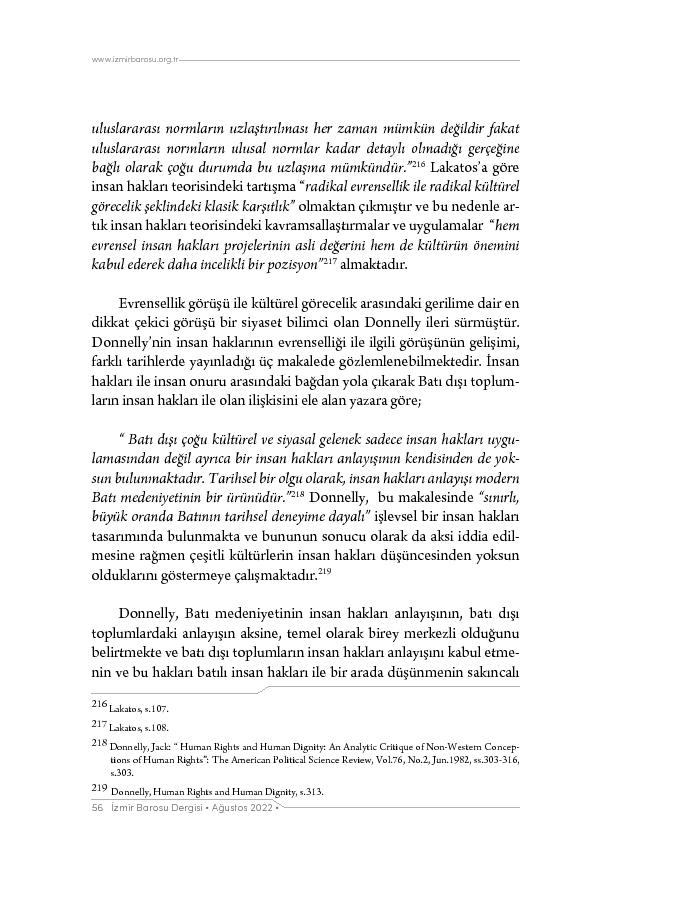 www.izmirbarosu.org.tr

uluslararası normların uzlaştırılması her zaman mümkün değildir fakat uluslararası normların ulusal normlar kadar detaylı olmadığı gerçeğine bağlı olarak çoğu durumda bu uzlaşma mümkündür."$^{216}$ Lakatos'a göre insan hakları teorisindeki tartışma "radikal evrensellik ile radikal kültürel görecelik şeklindeki klasik karşıtlık" olmaktan çıkmıştır ve bu nedenle artık insan hakları teorisindeki kavramsallaştırmalar ve uygulamalar "hem evrensel insan hakları projelerinin asli değerini hem de kültürün önemini kabul ederek daha incelikli bir pozisyon"$^{217}$ almaktadır.

Evrensellik görüşü ile kültürel görecelik arasındaki gerilime dair en dikkat çekici görüşü bir siyaset bilimci olan Donnelly ileri sürmüştür. Donnelly'nin insan haklarının evrenselliği ile ilgili görüşünün gelişimi, farklı tarihlerde yayınladığı üç makalede gözlemlenebilmektedir. İnsan hakları ile insan onuru arasındaki bağdan yola çıkarak Batı dışı toplumların insan hakları ile olan ilişkisini ele alan yazara göre;

" Batı dışı çoğu kültürel ve siyasal gelenek sadece insan hakları uygulamasından değil ayrıca bir insan hakları anlayışının kendisinden de yoksun bulunmaktadır. Tarihsel bir olgu olarak, insan hakları anlayışı modern Batı medeniyetinin bir ürünüdür."$^{218}$ Donnelly, bu makalesinde "sınırlı, büyük oranda Batının tarihsel deneyime dayalı" işlevsel bir insan hakları tasarımında bulunmakta ve bununun sonucu olarak da aksi iddia edilmesine rağmen çeşitli kültürlerin insan hakları düşüncesinden yoksun olduklarını göstermeye çalışmaktadır.$^{219}$

Donnelly, Batı medeniyetinin insan hakları anlayışının, batı dışı toplumlardaki anlayışın aksine, temel olarak birey merkezli olduğunu belirtmekte ve batı dışı toplumların insan hakları anlayışını kabul etmenin ve bu hakları batılı insan hakları ile bir arada düşünmenin sakıncalı

216 Lakatos, s.107.

217 Lakatos, s.108.

218 Donnelly, Jack: " Human Rights and Human Dignity: An Analytic Critique of Non-Western Conceptions of Human Rights": The American Political Science Review, Vol.76, No.2, Jun.1982, ss.303-316, s.303.

219 Donnelly, Human Rights and Human Dignity, s.313.

56 İzmir Barosu Dergisi • Ağustos 2022 •